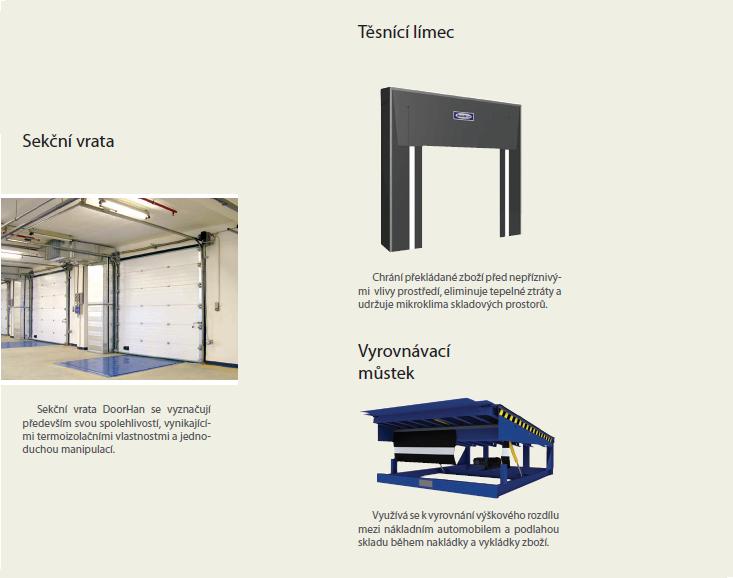 Sekční vrata

Sekční vrata DoorHan se vyznačují především svou spolehlivostí, vynikajícími termoizolačními vlastnostmi a jednoduchou manipulací.

Těsnící límec

Chrání překládané zboží před nepříznivými vlivy prostředí, eliminuje tepelné ztráty a udržuje mikroklima skladových prostorů.

Vyrovnávací můstek

Využívá se k vyrovnání výškového rozdílu mezi nákladním automobilem a podlahou skladu během nakládky a vykládky zboží.